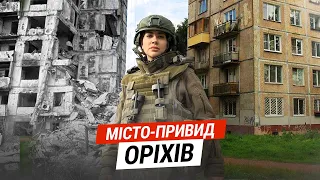 МІСТО-ПРИВИД
ОРІХІВ